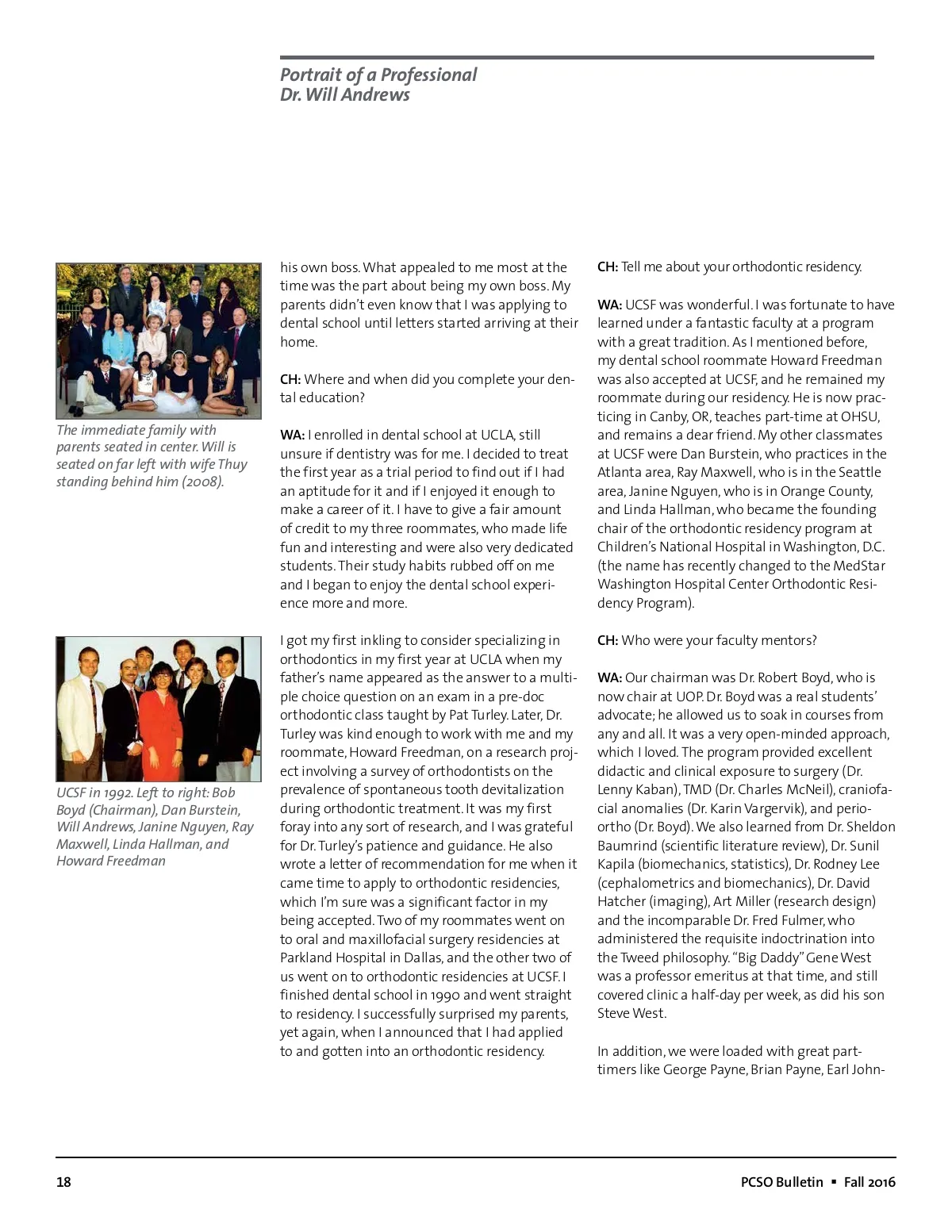 Portrait of a Professional
Dr. Will Andrews

The immediate family with parents seated in center. Will is seated on far left with wife Thuy standing behind him (2008).

UCSF in 1992. Left to right: Bob Boyd (Chairman), Dan Burstein, Will Andrews, Janine Nguyen, Ray Maxwell, Linda Hallman, and Howard Freedman

his own boss. What appealed to me most at the time was the part about being my own boss. My parents didn't even know that I was applying to dental school until letters started arriving at their home.

CH: Where and when did you complete your dental education?

WA: I enrolled in dental school at UCLA, still unsure if dentistry was for me. I decided to treat the first year as a trial period to find out if I had an aptitude for it and if I enjoyed it enough to make a career of it. I have to give a fair amount of credit to my three roommates, who made life fun and interesting and were also very dedicated students. Their study habits rubbed off on me and I began to enjoy the dental school experience more and more.

I got my first inkling to consider specializing in orthodontics in my first year at UCLA when my father's name appeared as the answer to a multiple choice question on an exam in a pre-doc orthodontic class taught by Pat Turley. Later, Dr. Turley was kind enough to work with me and my roommate, Howard Freedman, on a research project involving a survey of orthodontists on the prevalence of spontaneous tooth devitalization during orthodontic treatment. It was my first foray into any sort of research, and I was grateful for Dr. Turley's patience and guidance. He also wrote a letter of recommendation for me when it came time to apply to orthodontic residencies, which I'm sure was a significant factor in my being accepted. Two of my roommates went on to oral and maxillofacial surgery residencies at Parkland Hospital in Dallas, and the other two of us went on to orthodontic residencies at UCSF. I finished dental school in 1990 and went straight to residency. I successfully surprised my parents, yet again, when I announced that I had applied to and gotten into an orthodontic residency.

CH: Tell me about your orthodontic residency.

WA: UCSF was wonderful. I was fortunate to have learned under a fantastic faculty at a program with a great tradition. As I mentioned before, my dental school roommate Howard Freedman was also accepted at UCSF, and he remained my roommate during our residency. He is now practicing in Canby, OR, teaches part-time at OHSU, and remains a dear friend. My other classmates at UCSF were Dan Burstein, who practices in the Atlanta area, Ray Maxwell, who is in the Seattle area, Janine Nguyen, who is in Orange County, and Linda Hallman, who became the founding chair of the orthodontic residency program at Children's National Hospital in Washington, D.C. (the name has recently changed to the MedStar Washington Hospital Center Orthodontic Residency Program).

CH: Who were your faculty mentors?

WA: Our chairman was Dr. Robert Boyd, who is now chair at UOP. Dr. Boyd was a real students' advocate; he allowed us to soak in courses from any and all. It was a very open-minded approach, which I loved. The program provided excellent didactic and clinical exposure to surgery (Dr. Lenny Kaban), TMD (Dr. Charles McNeil), craniofacial anomalies (Dr. Karin Vargervik), and perio-ortho (Dr. Boyd). We also learned from Dr. Sheldon Baumrind (scientific literature review), Dr. Sunil Kapila (biomechanics, statistics), Dr. Rodney Lee (cephalometrics and biomechanics), Dr. David Hatcher (imaging), Art Miller (research design) and the incomparable Dr. Fred Fulmer, who administered the requisite indoctrination into the Tweed philosophy. "Big Daddy" Gene West was a professor emeritus at that time, and still covered clinic a half-day per week, as did his son Steve West.

In addition, we were loaded with great part-timers like George Payne, Brian Payne, Earl John-

18

PCSO Bulletin ▪ Fall 2016